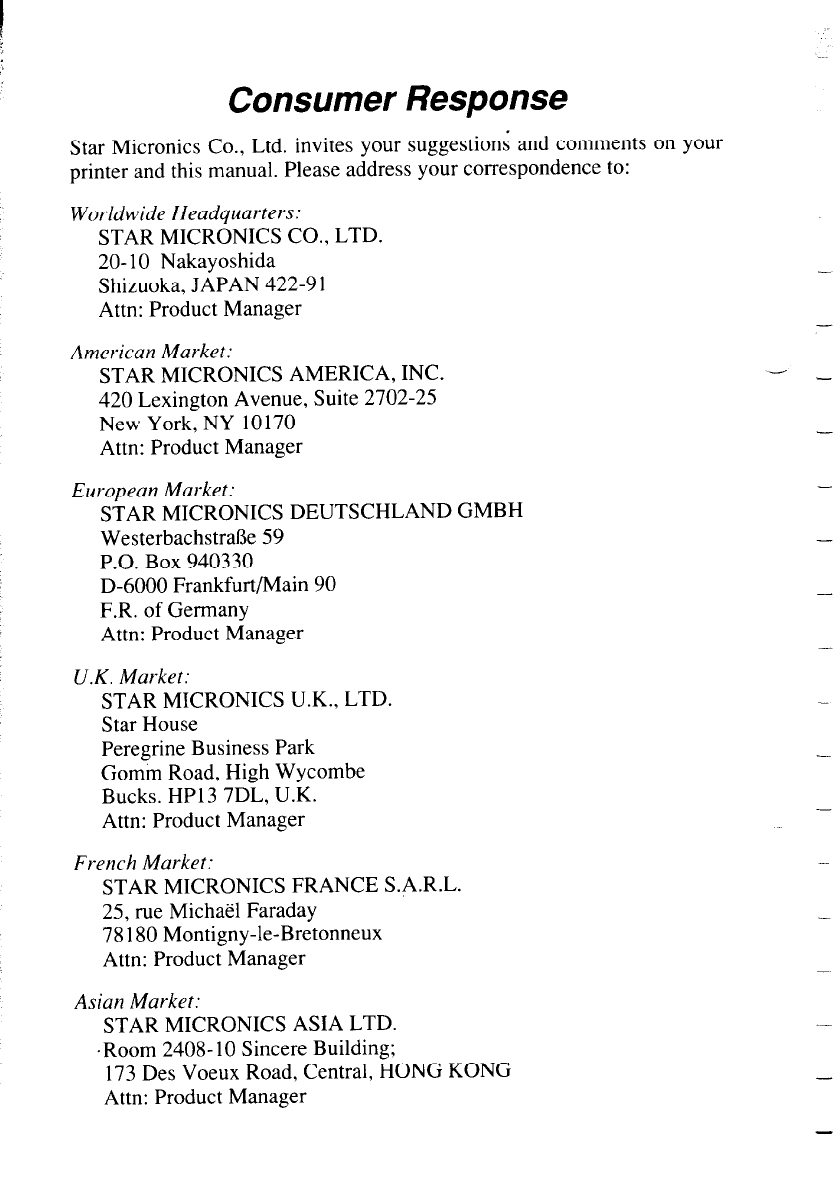 Consumer Response

Star Micronics Co., Ltd. invites your suggestions and comments on your printer and this manual. Please address your correspondence to:

Worldwide Headquarters:
STAR MICRONICS CO., LTD.
20-10 Nakayoshida
Shizuoka, JAPAN 422-91
Attn: Product Manager

American Market:
STAR MICRONICS AMERICA, INC.
420 Lexington Avenue, Suite 2702-25
New York, NY 10170
Attn: Product Manager

European Market:
STAR MICRONICS DEUTSCHLAND GMBH
Westerbachstraße 59
P.O. Box 940330
D-6000 Frankfurt/Main 90
F.R. of Germany
Attn: Product Manager

U.K. Market:
STAR MICRONICS U.K., LTD.
Star House
Peregrine Business Park
Gomm Road, High Wycombe
Bucks. HP13 7DL, U.K.
Attn: Product Manager

French Market:
STAR MICRONICS FRANCE S.A.R.L.
25, rue Michaël Faraday
78180 Montigny-le-Bretonneux
Attn: Product Manager

Asian Market:
STAR MICRONICS ASIA LTD.
Room 2408-10 Sincere Building;
173 Des Voeux Road, Central, HONG KONG
Attn: Product Manager